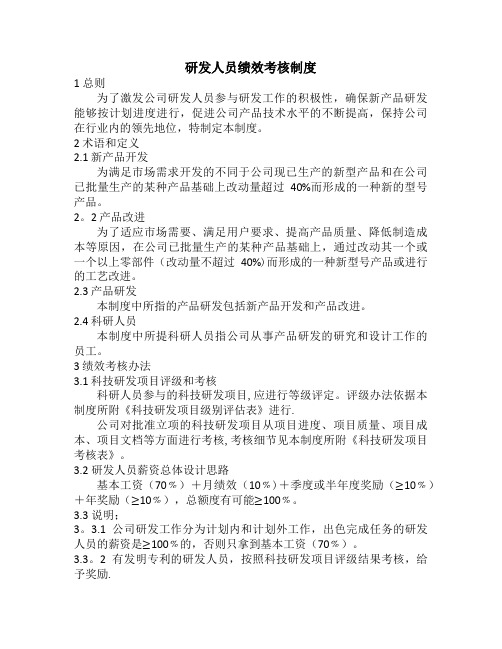 研发人员绩效考核制度

1 总则

为了激发公司研发人员参与研发工作的积极性，确保新产品研发能够按计划进度进行，促进公司产品技术水平的不断提高，保持公司在行业内的领先地位，特制定本制度。

2 术语和定义

2.1 新产品开发

为满足市场需求开发的不同于公司现已生产的新型产品和在公司已批量生产的某种产品基础上改动量超过 40%而形成的一种新的型号产品。

2。2 产品改进

为了适应市场需要、满足用户要求、提高产品质量、降低制造成本等原因，在公司已批量生产的某种产品基础上，通过改动其一个或一个以上零部件（改动量不超过 40%)而形成的一种新型号产品或进行的工艺改进。

2.3 产品研发

本制度中所指的产品研发包括新产品开发和产品改进。

2.4 科研人员

本制度中所提科研人员指公司从事产品研发的研究和设计工作的员工。

3 绩效考核办法

3.1 科技研发项目评级和考核

科研人员参与的科技研发项目, 应进行等级评定。评级办法依据本制度所附《科技研发项目级别评估表》进行.

公司对批准立项的科技研发项目从项目进度、项目质量、项目成本、项目文档等方面进行考核, 考核细节见本制度所附《科技研发项目考核表》。

3.2 研发人员薪资总体设计思路

基本工资（70％）＋月绩效（10％）＋季度或半年度奖励（≥10％）＋年奖励（≥10％），总额度有可能≥100％。

3.3 说明：

3。3.1 公司研发工作分为计划内和计划外工作，出色完成任务的研发人员的薪资是≥100％的，否则只拿到基本工资（70％）。

3.3。2 有发明专利的研发人员，按照科技研发项目评级结果考核，给予奖励.